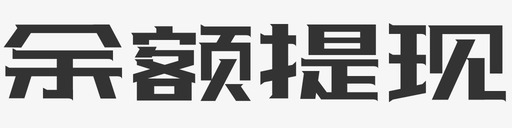 余额提现